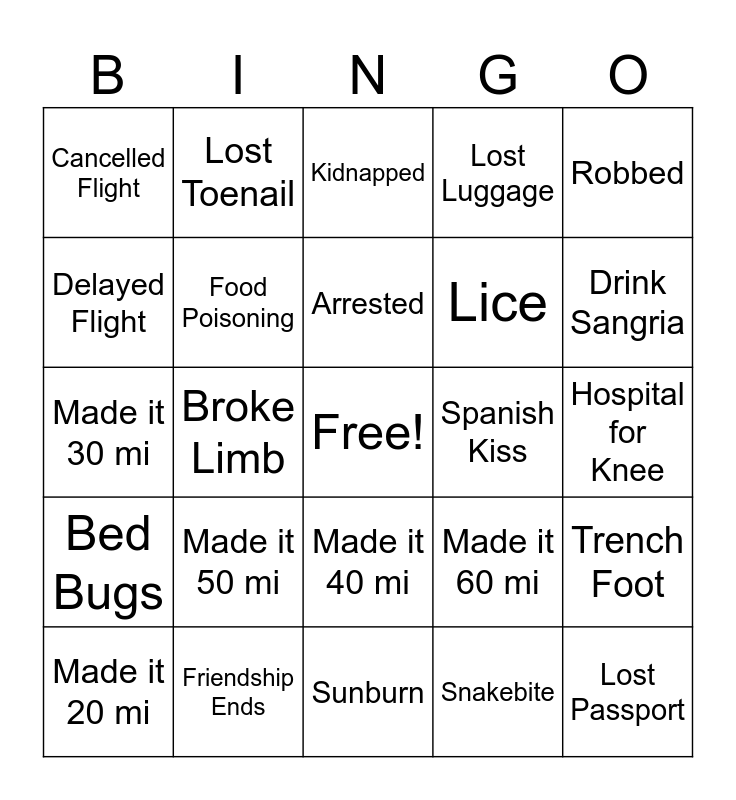 | B | I | N | G | O |
|---|---|---|---|---|
| Cancelled Flight | Lost Toenail | Kidnapped | Lost Luggage | Robbed |
| Delayed Flight | Food Poisoning | Arrested | Lice | Drink Sangria |
| Made it 30 mi | Broke Limb | Free! | Spanish Kiss | Hospital for Knee |
| Bed Bugs | Made it 50 mi | Made it 40 mi | Made it 60 mi | Trench Foot |
| Made it 20 mi | Friendship Ends | Sunburn | Snakebite | Lost Passport |